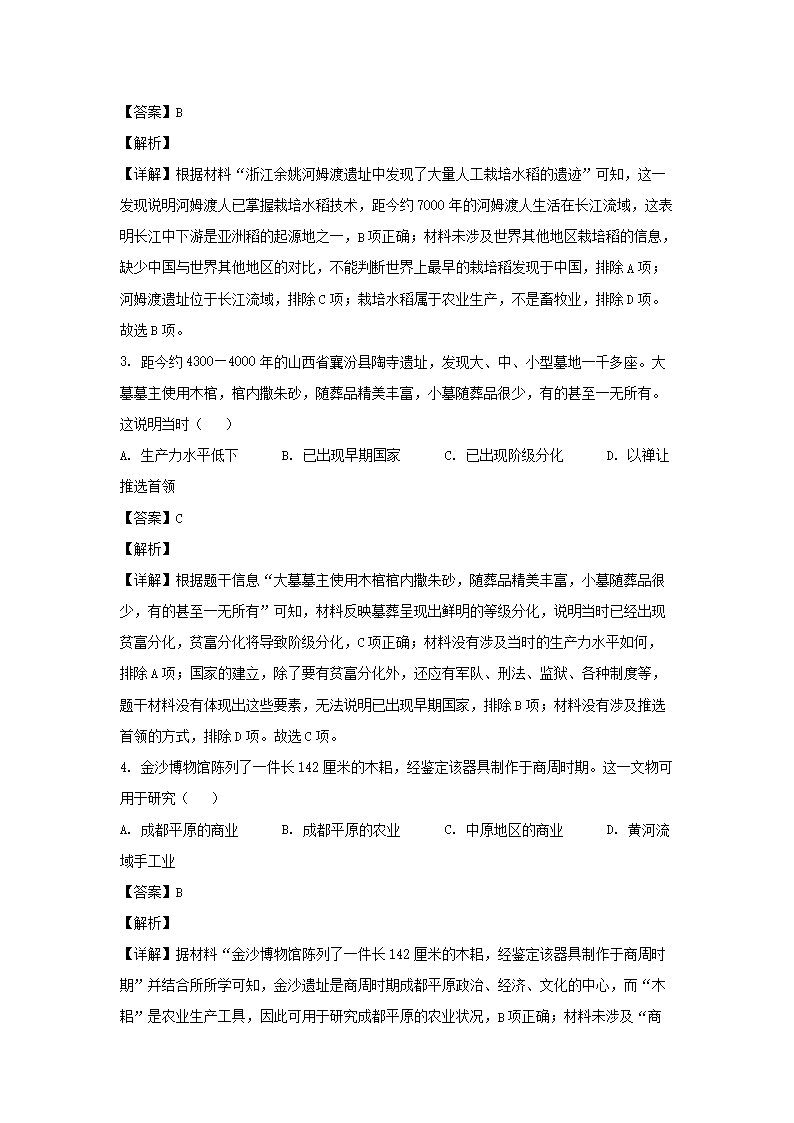 【答案】B

【解析】

【详解】根据材料“浙江余姚河姆渡遗址中发现了大量人工栽培水稻的遗迹”可知，这一发现说明河姆渡人已掌握栽培水稻技术，距今约7000年的河姆渡人生活在长江流域，这表明长江中下游是亚洲稻的起源地之一，B项正确；材料未涉及世界其他地区栽培稻的信息，缺少中国与世界其他地区的对比，不能判断世界上最早的栽培稻发现于中国，排除A项；河姆渡遗址位于长江流域，排除C项；栽培水稻属于农业生产，不是畜牧业，排除D项。故选B项。

3. 距今约4300—4000年的山西省襄汾县陶寺遗址，发现大、中、小型墓地一千多座。大墓墓主使用木棺，棺内撒朱砂，随葬品精美丰富，小墓随葬品很少，有的甚至一无所有。这说明当时（    ）

A. 生产力水平低下　　B. 已出现早期国家　　C. 已出现阶级分化　　D. 以禅让推选首领

【答案】C

【解析】

【详解】根据题干信息“大墓墓主使用木棺棺内撒朱砂，随葬品精美丰富，小墓随葬品很少，有的甚至一无所有”可知，材料反映墓葬呈现出鲜明的等级分化，说明当时已经出现贫富分化，贫富分化将导致阶级分化，C项正确；材料没有涉及当时的生产力水平如何，排除A项；国家的建立，除了要有贫富分化外，还应有军队、刑法、监狱、各种制度等，题干材料没有体现出这些要素，无法说明已出现早期国家，排除B项；材料没有涉及推选首领的方式，排除D项。故选C项。

4. 金沙博物馆陈列了一件长142厘米的木耜，经鉴定该器具制作于商周时期。这一文物可用于研究（    ）

A. 成都平原的商业　　B. 成都平原的农业　　C. 中原地区的商业　　D. 黄河流域手工业

【答案】B

【解析】

【详解】据材料“金沙博物馆陈列了一件长142厘米的木耜，经鉴定该器具制作于商周时期”并结合所所学可知，金沙遗址是商周时期成都平原政治、经济、文化的中心，而“木耜”是农业生产工具，因此可用于研究成都平原的农业状况，B项正确；材料未涉及“商